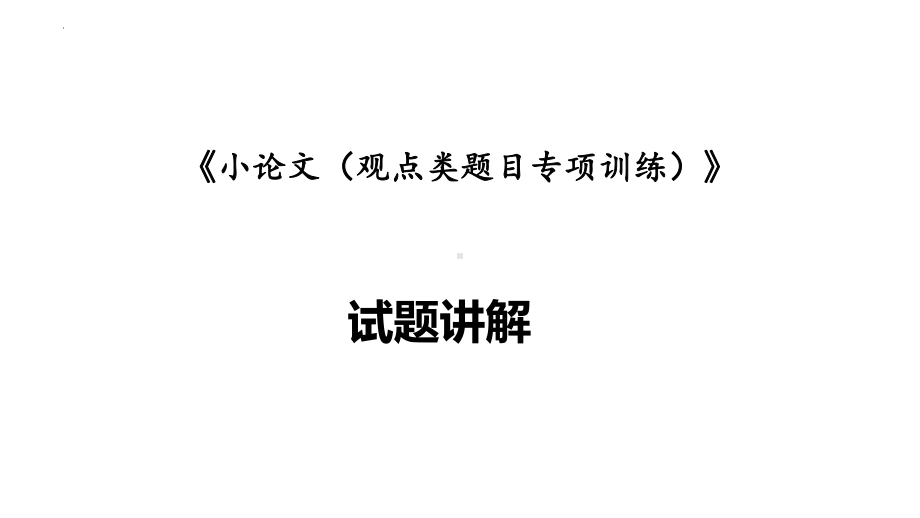 《小论文（观点类题目专项训练）》

试题讲解